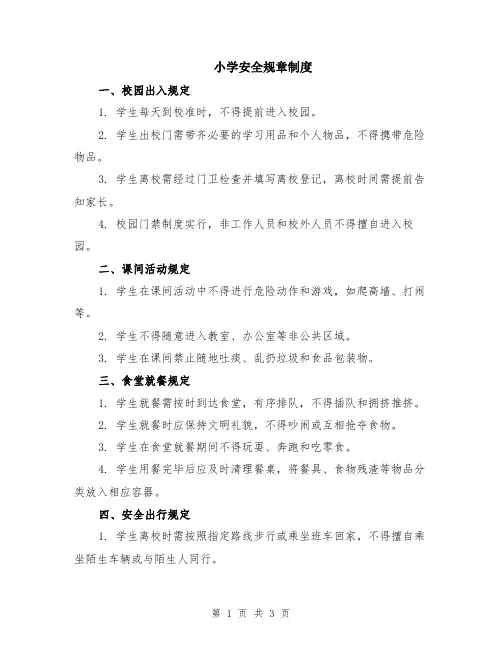 小学安全规章制度

一、校园出入规定

1. 学生每天到校准时，不得提前进入校园。

2. 学生出校门需带齐必要的学习用品和个人物品，不得携带危险物品。

3. 学生离校需经过门卫检查并填写离校登记，离校时间需提前告知家长。

4. 校园门禁制度实行，非工作人员和校外人员不得擅自进入校园。

二、课间活动规定

1. 学生在课间活动中不得进行危险动作和游戏，如爬高墙、打闹等。

2. 学生不得随意进入教室、办公室等非公共区域。

3. 学生在课间禁止随地吐痰、乱扔垃圾和食品包装物。

三、食堂就餐规定

1. 学生就餐需按时到达食堂，有序排队，不得插队和拥挤推挤。

2. 学生就餐时应保持文明礼貌，不得吵闹或互相抢夺食物。

3. 学生在食堂就餐期间不得玩耍、奔跑和吃零食。

4. 学生用餐完毕后应及时清理餐桌，将餐具、食物残渣等物品分类放入相应容器。

四、安全出行规定

1. 学生离校时需按照指定路线步行或乘坐班车回家，不得擅自乘坐陌生车辆或与陌生人同行。

第 1 页 共 3 页